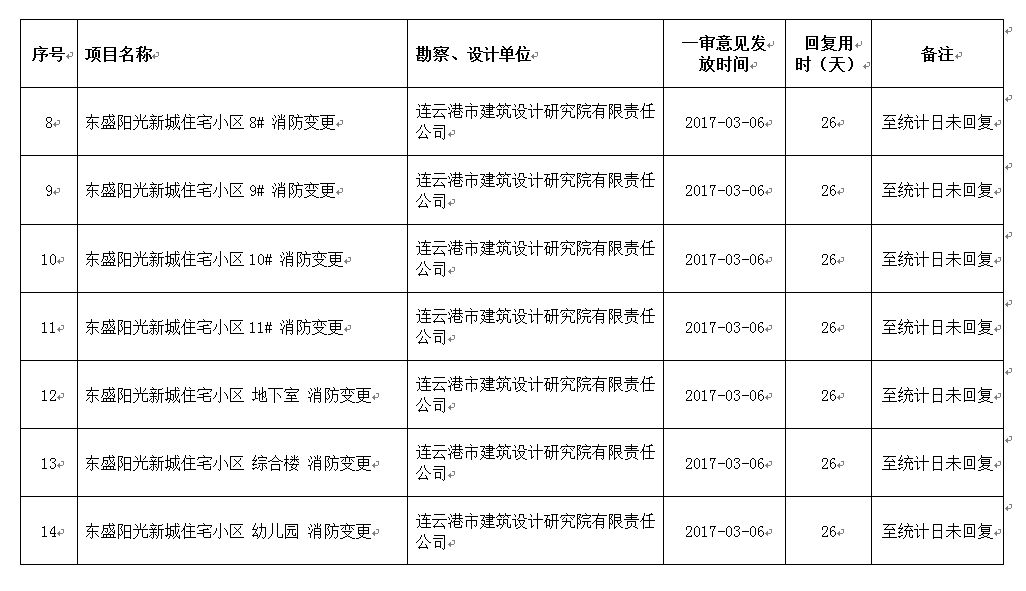 | 序号 | 项目名称 | 勘察、设计单位 | 一审意见发放时间 | 回复用时（天） | 备注 |
|---|---|---|---|---|---|
| 8 | 东盛阳光新城住宅小区 8# 消防变更 | 连云港市建筑设计研究院有限责任公司 | 2017-03-06 | 26 | 至统计日未回复 |
| 9 | 东盛阳光新城住宅小区 9# 消防变更 | 连云港市建筑设计研究院有限责任公司 | 2017-03-06 | 26 | 至统计日未回复 |
| 10 | 东盛阳光新城住宅小区 10# 消防变更 | 连云港市建筑设计研究院有限责任公司 | 2017-03-06 | 26 | 至统计日未回复 |
| 11 | 东盛阳光新城住宅小区 11# 消防变更 | 连云港市建筑设计研究院有限责任公司 | 2017-03-06 | 26 | 至统计日未回复 |
| 12 | 东盛阳光新城住宅小区 地下室 消防变更 | 连云港市建筑设计研究院有限责任公司 | 2017-03-06 | 26 | 至统计日未回复 |
| 13 | 东盛阳光新城住宅小区 综合楼 消防变更 | 连云港市建筑设计研究院有限责任公司 | 2017-03-06 | 26 | 至统计日未回复 |
| 14 | 东盛阳光新城住宅小区 幼儿园 消防变更 | 连云港市建筑设计研究院有限责任公司 | 2017-03-06 | 26 | 至统计日未回复 |